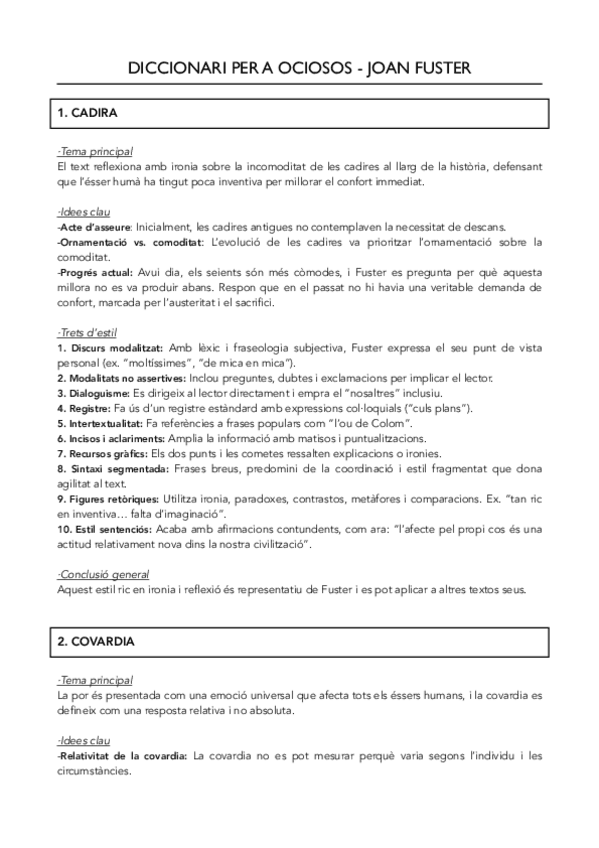 DICCIONARI PER A OCIOSOS - JOAN FUSTER

1. CADIRA

·Tema principal
El text reflexiona amb ironia sobre la incomoditat de les cadires al llarg de la història, defensant que l'ésser humà ha tingut poca inventiva per millorar el confort immediat.

·Idees clau
-Acte d'asseure: Inicialment, les cadires antigues no contemplaven la necessitat de descans.
-Ornamentació vs. comoditat: L'evolució de les cadires va prioritzar l'ornamentació sobre la comoditat.
-Progrés actual: Avui dia, els seients són més còmodes, i Fuster es pregunta per què aquesta millora no es va produir abans. Respon que en el passat no hi havia una veritable demanda de confort, marcada per l'austeritat i el sacrifici.

·Trets d'estil
1. Discurs modalitzat: Amb lèxic i fraseologia subjectiva, Fuster expressa el seu punt de vista personal (ex. "moltíssimes", "de mica en mica").
2. Modalitats no assertives: Inclou preguntes, dubtes i exclamacions per implicar el lector.
3. Dialoguisme: Es dirigeix al lector directament i empra el "nosaltres" inclusiu.
4. Registre: Fa ús d'un registre estàndard amb expressions col·loquials ("culs plans").
5. Intertextualitat: Fa referències a frases populars com "l'ou de Colom".
6. Incisos i aclariments: Amplia la informació amb matisos i puntualitzacions.
7. Recursos gràfics: Els dos punts i les cometes ressalten explicacions o ironies.
8. Sintaxi segmentada: Frases breus, predomini de la coordinació i estil fragmentat que dona agilitat al text.
9. Figures retòriques: Utilitza ironia, paradoxes, contrastos, metàfores i comparacions. Ex. "tan ric en inventiva… falta d'imaginació".
10. Estil sentenciós: Acaba amb afirmacions contundents, com ara: "l'afecte pel propi cos és una actitud relativament nova dins la nostra civilització".

·Conclusió general
Aquest estil ric en ironia i reflexió és representatiu de Fuster i es pot aplicar a altres textos seus.

2. COVARDIA

·Tema principal
La por és presentada com una emoció universal que afecta tots els éssers humans, i la covardia es defineix com una resposta relativa i no absoluta.

·Idees clau
-Relativitat de la covardia: La covardia no es pot mesurar perquè varia segons l'individu i les circumstàncies.